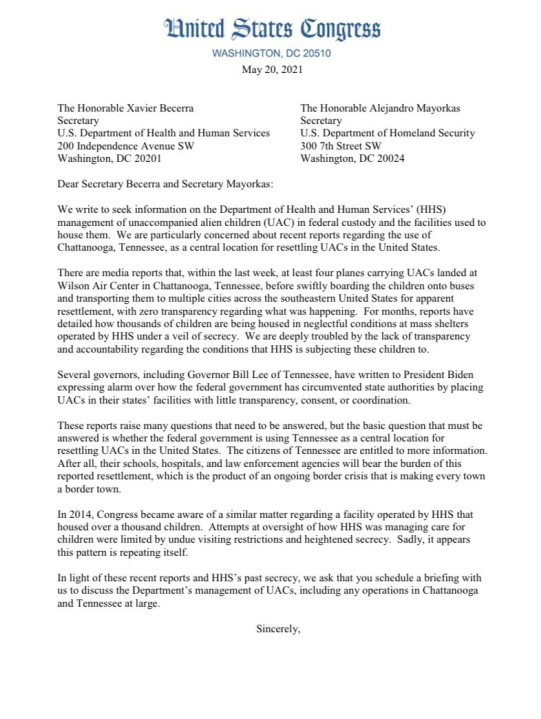 United States Congress
WASHINGTON, DC 20510
May 20, 2021

The Honorable Xavier Becerra
Secretary
U.S. Department of Health and Human Services
200 Independence Avenue SW
Washington, DC 20201

The Honorable Alejandro Mayorkas
Secretary
U.S. Department of Homeland Security
300 7th Street SW
Washington, DC 20024

Dear Secretary Becerra and Secretary Mayorkas:

We write to seek information on the Department of Health and Human Services' (HHS) management of unaccompanied alien children (UAC) in federal custody and the facilities used to house them. We are particularly concerned about recent reports regarding the use of Chattanooga, Tennessee, as a central location for resettling UACs in the United States.

There are media reports that, within the last week, at least four planes carrying UACs landed at Wilson Air Center in Chattanooga, Tennessee, before swiftly boarding the children onto buses and transporting them to multiple cities across the southeastern United States for apparent resettlement, with zero transparency regarding what was happening. For months, reports have detailed how thousands of children are being housed in neglectful conditions at mass shelters operated by HHS under a veil of secrecy. We are deeply troubled by the lack of transparency and accountability regarding the conditions that HHS is subjecting these children to.

Several governors, including Governor Bill Lee of Tennessee, have written to President Biden expressing alarm over how the federal government has circumvented state authorities by placing UACs in their states' facilities with little transparency, consent, or coordination.

These reports raise many questions that need to be answered, but the basic question that must be answered is whether the federal government is using Tennessee as a central location for resettling UACs in the United States. The citizens of Tennessee are entitled to more information. After all, their schools, hospitals, and law enforcement agencies will bear the burden of this reported resettlement, which is the product of an ongoing border crisis that is making every town a border town.

In 2014, Congress became aware of a similar matter regarding a facility operated by HHS that housed over a thousand children. Attempts at oversight of how HHS was managing care for children were limited by undue visiting restrictions and heightened secrecy. Sadly, it appears this pattern is repeating itself.

In light of these recent reports and HHS's past secrecy, we ask that you schedule a briefing with us to discuss the Department's management of UACs, including any operations in Chattanooga and Tennessee at large.

Sincerely,